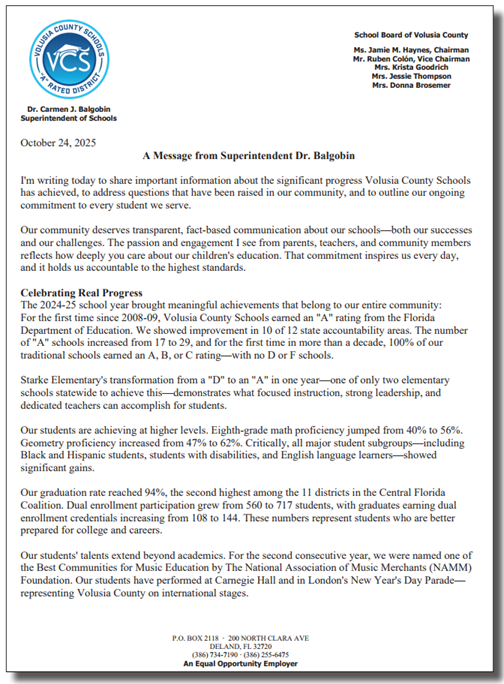 VOLUSIA COUNTY SCHOOLS
VCS
"A" RATED DISTRICT

Dr. Carmen J. Balgobin
Superintendent of Schools

School Board of Volusia County

Ms. Jamie M. Haynes, Chairman
Mr. Ruben Colón, Vice Chairman
Mrs. Krista Goodrich
Mrs. Jessie Thompson
Mrs. Donna Brosemer

October 24, 2025

A Message from Superintendent Dr. Balgobin

I'm writing today to share important information about the significant progress Volusia County Schools has achieved, to address questions that have been raised in our community, and to outline our ongoing commitment to every student we serve.

Our community deserves transparent, fact-based communication about our schools—both our successes and our challenges. The passion and engagement I see from parents, teachers, and community members reflects how deeply you care about our children's education. That commitment inspires us every day, and it holds us accountable to the highest standards.

Celebrating Real Progress
The 2024-25 school year brought meaningful achievements that belong to our entire community:
For the first time since 2008-09, Volusia County Schools earned an "A" rating from the Florida Department of Education. We showed improvement in 10 of 12 state accountability areas. The number of "A" schools increased from 17 to 29, and for the first time in more than a decade, 100% of our traditional schools earned an A, B, or C rating—with no D or F schools.

Starke Elementary's transformation from a "D" to an "A" in one year—one of only two elementary schools statewide to achieve this—demonstrates what focused instruction, strong leadership, and dedicated teachers can accomplish for students.

Our students are achieving at higher levels. Eighth-grade math proficiency jumped from 40% to 56%. Geometry proficiency increased from 47% to 62%. Critically, all major student subgroups—including Black and Hispanic students, students with disabilities, and English language learners—showed significant gains.

Our graduation rate reached 94%, the second highest among the 11 districts in the Central Florida Coalition. Dual enrollment participation grew from 560 to 717 students, with graduates earning dual enrollment credentials increasing from 108 to 144. These numbers represent students who are better prepared for college and careers.

Our students' talents extend beyond academics. For the second consecutive year, we were named one of the Best Communities for Music Education by The National Association of Music Merchants (NAMM) Foundation. Our students have performed at Carnegie Hall and in London's New Year's Day Parade—representing Volusia County on international stages.

P.O. BOX 2118 · 200 NORTH CLARA AVE
DELAND, FL 32720
(386) 734-7190 · (386) 255-6475
An Equal Opportunity Employer